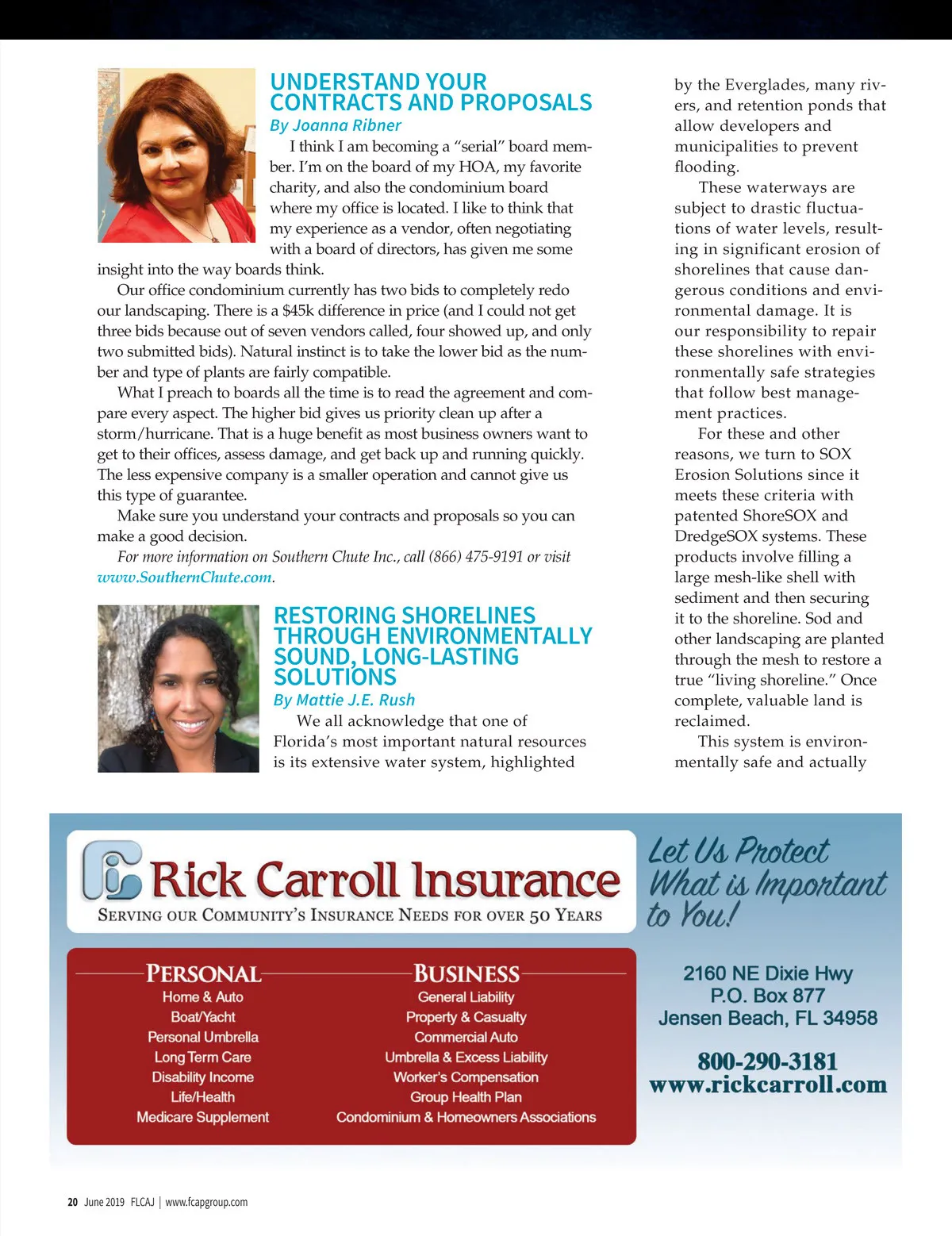 UNDERSTAND YOUR CONTRACTS AND PROPOSALS

By Joanna Ribner

I think I am becoming a "serial" board member. I'm on the board of my HOA, my favorite charity, and also the condominium board where my office is located. I like to think that my experience as a vendor, often negotiating with a board of directors, has given me some insight into the way boards think.

Our office condominium currently has two bids to completely redo our landscaping. There is a $45k difference in price (and I could not get three bids because out of seven vendors called, four showed up, and only two submitted bids). Natural instinct is to take the lower bid as the number and type of plants are fairly compatible.

What I preach to boards all the time is to read the agreement and compare every aspect. The higher bid gives us priority clean up after a storm/hurricane. That is a huge benefit as most business owners want to get to their offices, assess damage, and get back up and running quickly. The less expensive company is a smaller operation and cannot give us this type of guarantee.

Make sure you understand your contracts and proposals so you can make a good decision.

For more information on Southern Chute Inc., call (866) 475-9191 or visit www.SouthernChute.com.

RESTORING SHORELINES THROUGH ENVIRONMENTALLY SOUND, LONG-LASTING SOLUTIONS

By Mattie J.E. Rush

We all acknowledge that one of Florida's most important natural resources is its extensive water system, highlighted by the Everglades, many rivers, and retention ponds that allow developers and municipalities to prevent flooding.

These waterways are subject to drastic fluctuations of water levels, resulting in significant erosion of shorelines that cause dangerous conditions and environmental damage. It is our responsibility to repair these shorelines with environmentally safe strategies that follow best management practices.

For these and other reasons, we turn to SOX Erosion Solutions since it meets these criteria with patented ShoreSOX and DredgeSOX systems. These products involve filling a large mesh-like shell with sediment and then securing it to the shoreline. Sod and other landscaping are planted through the mesh to restore a true "living shoreline." Once complete, valuable land is reclaimed.

This system is environmentally safe and actually

Rick Carroll Insurance
SERVING OUR COMMUNITY'S INSURANCE NEEDS FOR OVER 50 YEARS

Let Us Protect What is Important to You!

PERSONAL
Home & Auto
Boat/Yacht
Personal Umbrella
Long Term Care
Disability Income
Life/Health
Medicare Supplement

BUSINESS
General Liability
Property & Casualty
Commercial Auto
Umbrella & Excess Liability
Worker's Compensation
Group Health Plan
Condominium & Homeowners Associations

2160 NE Dixie Hwy
P.O. Box 877
Jensen Beach, FL 34958

800-290-3181
www.rickcarroll.com

20 June 2019 FLCAJ | www.fcapgroup.com